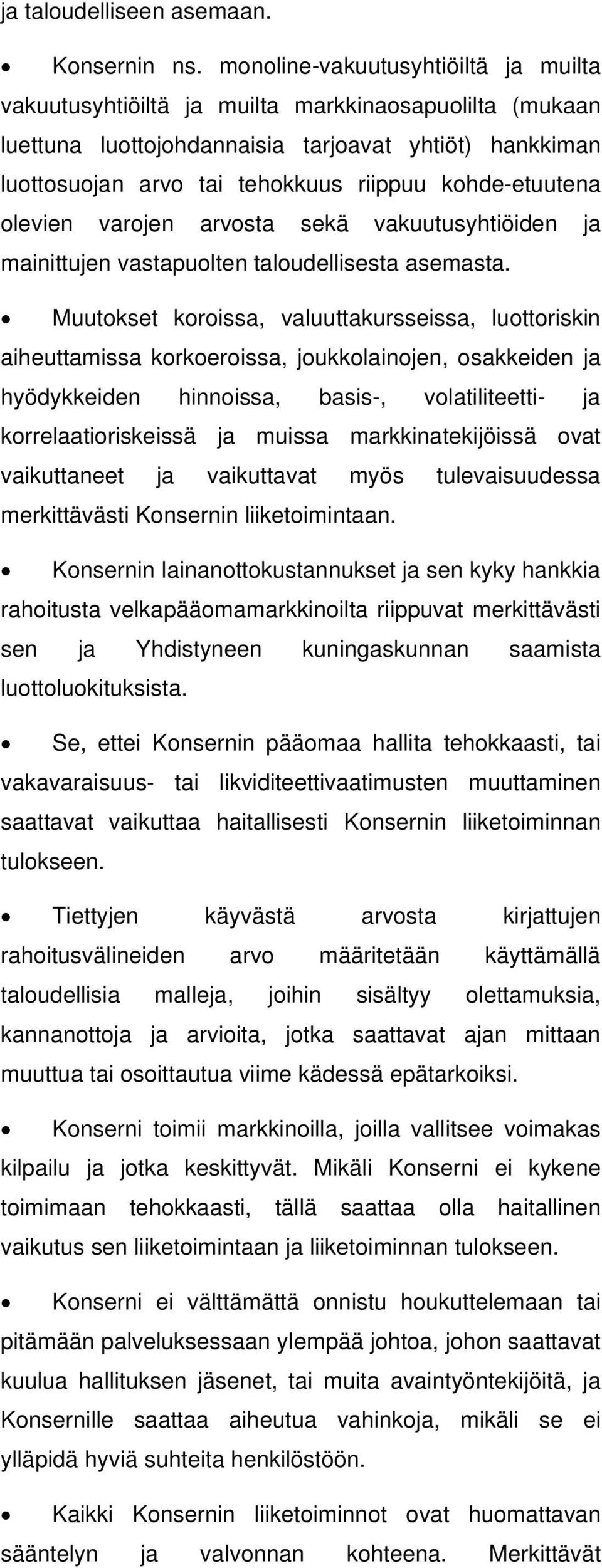 ja taloudelliseen asemaan.

• Konsernin ns. monoline-vakuutusyhtiöiltä ja muilta vakuutusyhtiöiltä ja muilta markkinaosapuolilta (mukaan luettuna luottojohdannaisia tarjoavat yhtiöt) hankkiman luottosuojan arvo tai tehokkuus riippuu kohde-etuutena olevien varojen arvosta sekä vakuutusyhtiöiden ja mainittujen vastapuolten taloudellisesta asemasta.

• Muutokset koroissa, valuuttakursseissa, luottoriskin aiheuttamissa korkoeroissa, joukkolainojen, osakkeiden ja hyödykkeiden hinnoissa, basis-, volatiliteetti- ja korrelaatioriskeissä ja muissa markkinatekijöissä ovat vaikuttaneet ja vaikuttavat myös tulevaisuudessa merkittävästi Konsernin liiketoimintaan.

• Konsernin lainanottokustannukset ja sen kyky hankkia rahoitusta velkapääomamarkkinoilta riippuvat merkittävästi sen ja Yhdistyneen kuningaskunnan saamista luottoluokituksista.

• Se, ettei Konsernin pääomaa hallita tehokkaasti, tai vakavaraisuus- tai likviditeettivaatimusten muuttaminen saattavat vaikuttaa haitallisesti Konsernin liiketoiminnan tulokseen.

• Tiettyjen käyvästä arvosta kirjattujen rahoitusvälineiden arvo määritetään käyttämällä taloudellisia malleja, joihin sisältyy olettamuksia, kannanottoja ja arvioita, jotka saattavat ajan mittaan muuttua tai osoittautua viime kädessä epätarkoiksi.

• Konserni toimii markkinoilla, joilla vallitsee voimakas kilpailu ja jotka keskittyvät. Mikäli Konserni ei kykene toimimaan tehokkaasti, tällä saattaa olla haitallinen vaikutus sen liiketoimintaan ja liiketoiminnan tulokseen.

• Konserni ei välttämättä onnistu houkuttelemaan tai pitämään palveluksessaan ylempää johtoa, johon saattavat kuulua hallituksen jäsenet, tai muita avaintyöntekijöitä, ja Konsernille saattaa aiheutua vahinkoja, mikäli se ei ylläpidä hyviä suhteita henkilöstöön.

• Kaikki Konsernin liiketoiminnot ovat huomattavan sääntelyn ja valvonnan kohteena. Merkittävät